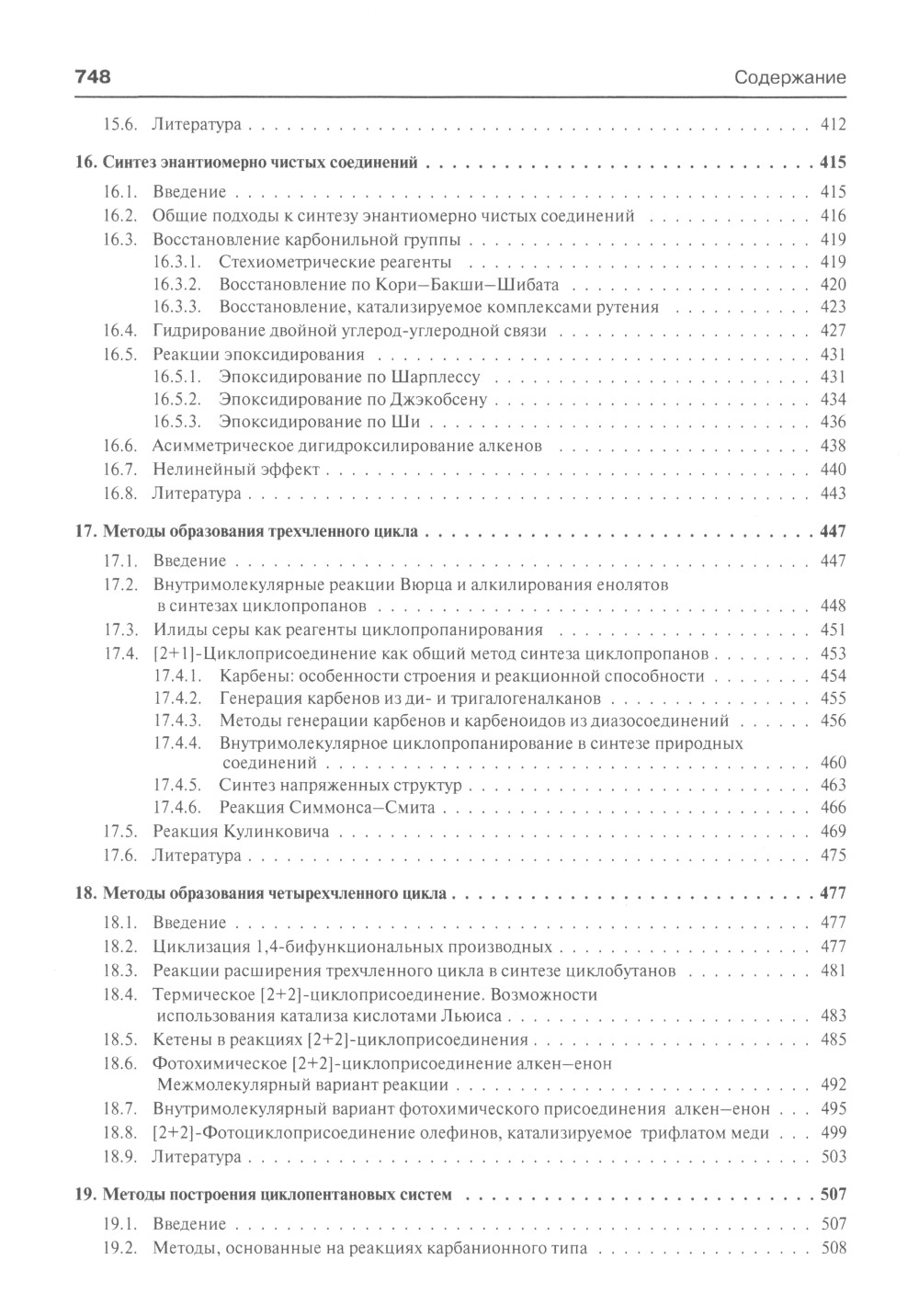 748 Содержание

15.6. Литература . . . . . . . . . . 412

16. Синтез энантиомерно чистых соединений . . . . . . . . . . 415

16.1. Введение . . . . . . . . . . 415
16.2. Общие подходы к синтезу энантиомерно чистых соединений . . . . . . . . . . 416
16.3. Восстановление карбонильной группы . . . . . . . . . . 419
16.3.1. Стехиометрические реагенты . . . . . . . . . . 419
16.3.2. Восстановление по Кори–Бакши–Шибата . . . . . . . . . . 420
16.3.3. Восстановление, катализируемое комплексами рутения . . . . . . . . . . 423
16.4. Гидрирование двойной углерод-углеродной связи . . . . . . . . . . 427
16.5. Реакции эпоксидирования . . . . . . . . . . 431
16.5.1. Эпоксидирование по Шарплессу . . . . . . . . . . 431
16.5.2. Эпоксидирование по Джэкобсену . . . . . . . . . . 434
16.5.3. Эпоксидирование по Ши . . . . . . . . . . 436
16.6. Асимметрическое дигидроксилирование алкенов . . . . . . . . . . 438
16.7. Нелинейный эффект . . . . . . . . . . 440
16.8. Литература . . . . . . . . . . 443

17. Методы образования трехчленного цикла . . . . . . . . . . 447

17.1. Введение . . . . . . . . . . 447
17.2. Внутримолекулярные реакции Вюрца и алкилирования енолятов в синтезах циклопропанов . . . . . . . . . . 448
17.3. Илиды серы как реагенты циклопропанирования . . . . . . . . . . 451
17.4. [2+1]-Циклоприсоединение как общий метод синтеза циклопропанов . . . . . . . . . . 453
17.4.1. Карбены: особенности строения и реакционной способности . . . . . . . . . . 454
17.4.2. Генерация карбенов из ди- и тригалогеналканов . . . . . . . . . . 455
17.4.3. Методы генерации карбенов и карбеноидов из диазосоединений . . . . . . . . . . 456
17.4.4. Внутримолекулярное циклопропанирование в синтезе природных соединений . . . . . . . . . . 460
17.4.5. Синтез напряженных структур . . . . . . . . . . 463
17.4.6. Реакция Симмонса–Смита . . . . . . . . . . 466
17.5. Реакция Кулинковича . . . . . . . . . . 469
17.6. Литература . . . . . . . . . . 475

18. Методы образования четырехчленного цикла . . . . . . . . . . 477

18.1. Введение . . . . . . . . . . 477
18.2. Циклизация 1,4-бифункциональных производных . . . . . . . . . . 477
18.3. Реакции расширения трехчленного цикла в синтезе циклобутанов . . . . . . . . . . 481
18.4. Термическое [2+2]-циклоприсоединение. Возможности использования катализа кислотами Льюиса . . . . . . . . . . 483
18.5. Кетены в реакциях [2+2]-циклоприсоединения . . . . . . . . . . 485
18.6. Фотохимическое [2+2]-циклоприсоединение алкен–енон Межмолекулярный вариант реакции . . . . . . . . . . 492
18.7. Внутримолекулярный вариант фотохимического присоединения алкен–енон . . . 495
18.8. [2+2]-Фотоциклоприсоединение олефинов, катализируемое трифлатом меди . . . 499
18.9. Литература . . . . . . . . . . 503

19. Методы построения циклопентановых систем . . . . . . . . . . 507

19.1. Введение . . . . . . . . . . 507
19.2. Методы, основанные на реакциях карбанионного типа . . . . . . . . . . 508